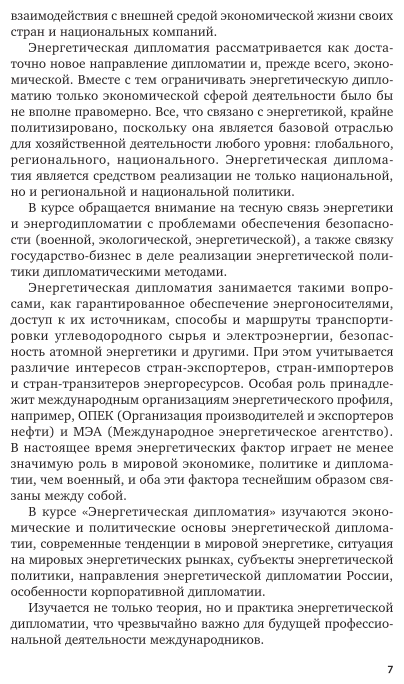 взаимодействия с внешней средой экономической жизни своих стран и национальных компаний.

Энергетическая дипломатия рассматривается как достаточно новое направление дипломатии и, прежде всего, экономической. Вместе с тем ограничивать энергетическую дипломатию только экономической сферой деятельности было бы не вполне правомерно. Все, что связано с энергетикой, крайне политизировано, поскольку она является базовой отраслью для хозяйственной деятельности любого уровня: глобального, регионального, национального. Энергетическая дипломатия является средством реализации не только национальной, но и региональной и национальной политики.

В курсе обращается внимание на тесную связь энергетики и энергодипломатии с проблемами обеспечения безопасности (военной, экологической, энергетической), а также связку государство-бизнес в деле реализации энергетической политики дипломатическими методами.

Энергетическая дипломатия занимается такими вопросами, как гарантированное обеспечение энергоносителями, доступ к их источникам, способы и маршруты транспортировки углеводородного сырья и электроэнергии, безопасность атомной энергетики и другими. При этом учитывается различие интересов стран-экспортеров, стран-импортеров и стран-транзитеров энергоресурсов. Особая роль принадлежит международным организациям энергетического профиля, например, ОПЕК (Организация производителей и экспортеров нефти) и МЭА (Международное энергетическое агентство). В настоящее время энергетических фактор играет не менее значимую роль в мировой экономике, политике и дипломатии, чем военный, и оба эти фактора теснейшим образом связаны между собой.

В курсе «Энергетическая дипломатия» изучаются экономические и политические основы энергетической дипломатии, современные тенденции в мировой энергетике, ситуация на мировых энергетических рынках, субъекты энергетической политики, направления энергетической дипломатии России, особенности корпоративной дипломатии.

Изучается не только теория, но и практика энергетической дипломатии, что чрезвычайно важно для будущей профессиональной деятельности международников.

7